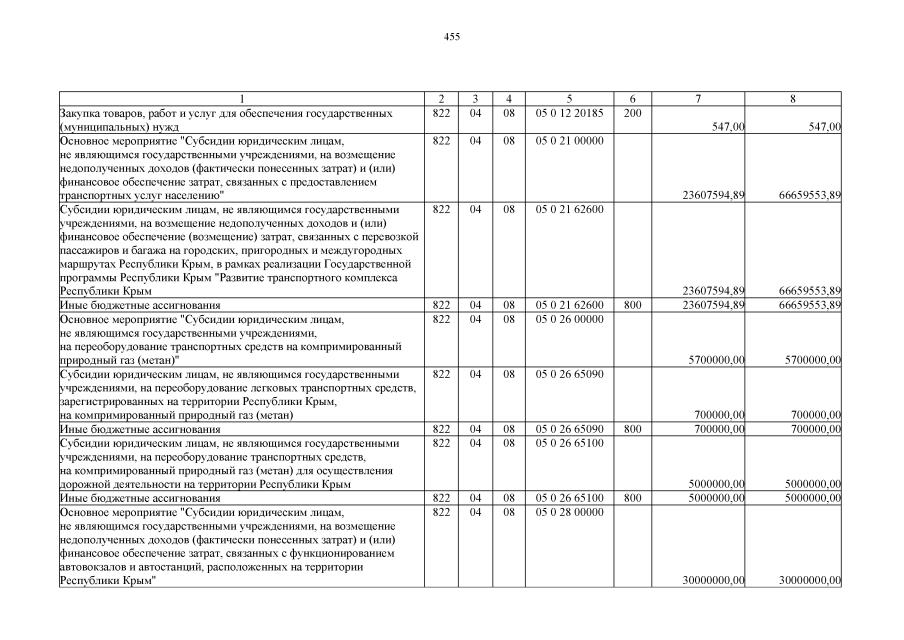 455

| 1 | 2 | 3 | 4 | 5 | 6 | 7 | 8 |
|---|---|---|---|---|---|---|---|
| Закупка товаров, работ и услуг для обеспечения государственных (муниципальных) нужд | 822 | 04 | 08 | 05 0 12 20185 | 200 | 547,00 | 547,00 |
| Основное мероприятие "Субсидии юридическим лицам, не являющимся государственными учреждениями, на возмещение недополученных доходов (фактически понесенных затрат) и (или) финансовое обеспечение затрат, связанных с предоставлением транспортных услуг населению" | 822 | 04 | 08 | 05 0 21 00000 |  | 23607594,89 | 66659553,89 |
| Субсидии юридическим лицам, не являющимся государственными учреждениями, на возмещение недополученных доходов и (или) финансовое обеспечение (возмещение) затрат, связанных с перевозкой пассажиров и багажа на городских, пригородных и междугородных маршрутах Республики Крым, в рамках реализации Государственной программы Республики Крым "Развитие транспортного комплекса Республики Крым | 822 | 04 | 08 | 05 0 21 62600 |  | 23607594,89 | 66659553,89 |
| Иные бюджетные ассигнования | 822 | 04 | 08 | 05 0 21 62600 | 800 | 23607594,89 | 66659553,89 |
| Основное мероприятие "Субсидии юридическим лицам, не являющимся государственными учреждениями, на переоборудование транспортных средств на компримированный природный газ (метан)" | 822 | 04 | 08 | 05 0 26 00000 |  | 5700000,00 | 5700000,00 |
| Субсидии юридическим лицам, не являющимся государственными учреждениями, на переоборудование легковых транспортных средств, зарегистрированных на территории Республики Крым, на компримированный природный газ (метан) | 822 | 04 | 08 | 05 0 26 65090 |  | 700000,00 | 700000,00 |
| Иные бюджетные ассигнования | 822 | 04 | 08 | 05 0 26 65090 | 800 | 700000,00 | 700000,00 |
| Субсидии юридическим лицам, не являющимся государственными учреждениями, на переоборудование транспортных средств, на компримированный природный газ (метан) для осуществления дорожной деятельности на территории Республики Крым | 822 | 04 | 08 | 05 0 26 65100 |  | 5000000,00 | 5000000,00 |
| Иные бюджетные ассигнования | 822 | 04 | 08 | 05 0 26 65100 | 800 | 5000000,00 | 5000000,00 |
| Основное мероприятие "Субсидии юридическим лицам, не являющимся государственными учреждениями, на возмещение недополученных доходов (фактически понесенных затрат) и (или) финансовое обеспечение затрат, связанных с функционированием автовокзалов и автостанций, расположенных на территории Республики Крым" | 822 | 04 | 08 | 05 0 28 00000 |  | 30000000,00 | 30000000,00 |